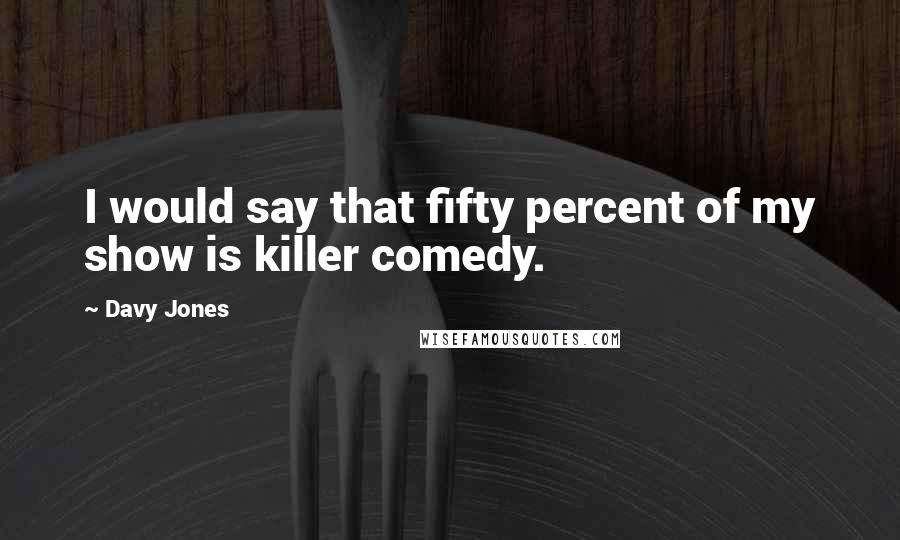 I would say that fifty percent of my show is killer comedy.

~ Davy Jones

WISEFAMOUSQUOTES.COM